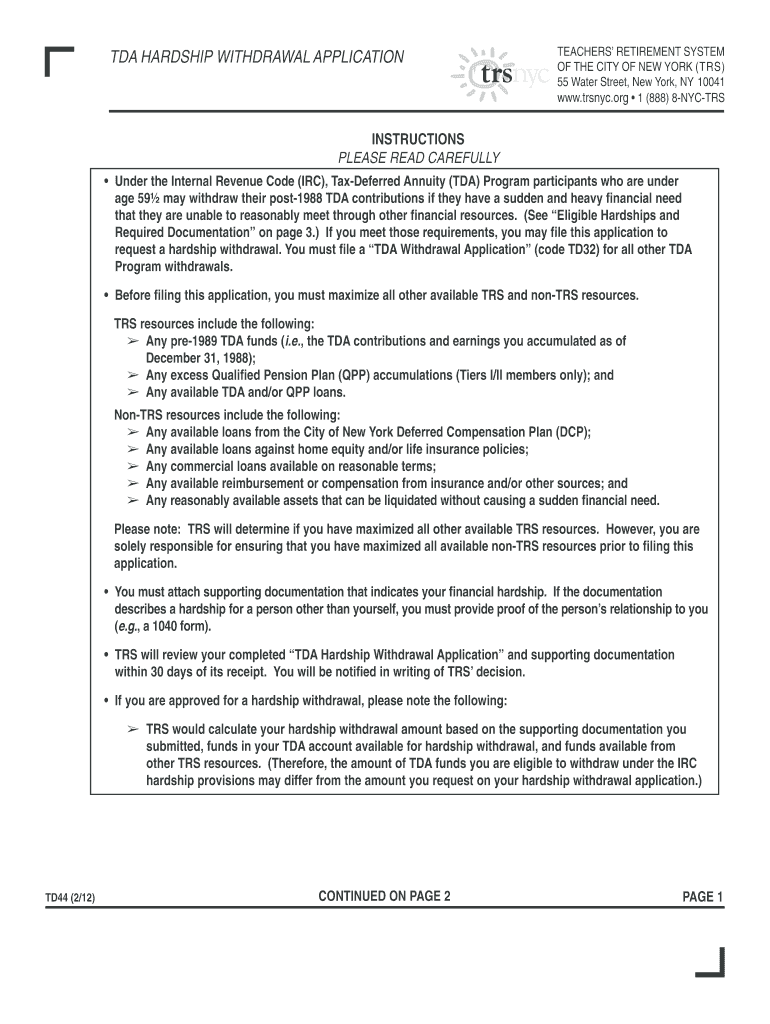 TDA HARDSHIP WITHDRAWAL APPLICATION

trsnyc

TEACHERS' RETIREMENT SYSTEM OF THE CITY OF NEW YORK (TRS)
55 Water Street, New York, NY 10041
www.trsnyc.org • 1 (888) 8-NYC-TRS

INSTRUCTIONS
PLEASE READ CAREFULLY

• Under the Internal Revenue Code (IRC), Tax-Deferred Annuity (TDA) Program participants who are under age 59½ may withdraw their post-1988 TDA contributions if they have a sudden and heavy financial need that they are unable to reasonably meet through other financial resources. (See "Eligible Hardships and Required Documentation" on page 3.) If you meet those requirements, you may file this application to request a hardship withdrawal. You must file a "TDA Withdrawal Application" (code TD32) for all other TDA Program withdrawals.

• Before filing this application, you must maximize all other available TRS and non-TRS resources.

TRS resources include the following:
➢ Any pre-1989 TDA funds (i.e., the TDA contributions and earnings you accumulated as of December 31, 1988);
➢ Any excess Qualified Pension Plan (QPP) accumulations (Tiers I/II members only); and
➢ Any available TDA and/or QPP loans.

Non-TRS resources include the following:
➢ Any available loans from the City of New York Deferred Compensation Plan (DCP);
➢ Any available loans against home equity and/or life insurance policies;
➢ Any commercial loans available on reasonable terms;
➢ Any available reimbursement or compensation from insurance and/or other sources; and
➢ Any reasonably available assets that can be liquidated without causing a sudden financial need.

Please note: TRS will determine if you have maximized all other available TRS resources. However, you are solely responsible for ensuring that you have maximized all available non-TRS resources prior to filing this application.

• You must attach supporting documentation that indicates your financial hardship. If the documentation describes a hardship for a person other than yourself, you must provide proof of the person's relationship to you (e.g., a 1040 form).

• TRS will review your completed "TDA Hardship Withdrawal Application" and supporting documentation within 30 days of its receipt. You will be notified in writing of TRS' decision.

• If you are approved for a hardship withdrawal, please note the following:

➢ TRS would calculate your hardship withdrawal amount based on the supporting documentation you submitted, funds in your TDA account available for hardship withdrawal, and funds available from other TRS resources. (Therefore, the amount of TDA funds you are eligible to withdraw under the IRC hardship provisions may differ from the amount you request on your hardship withdrawal application.)

TD44 (2/12)

CONTINUED ON PAGE 2

PAGE 1